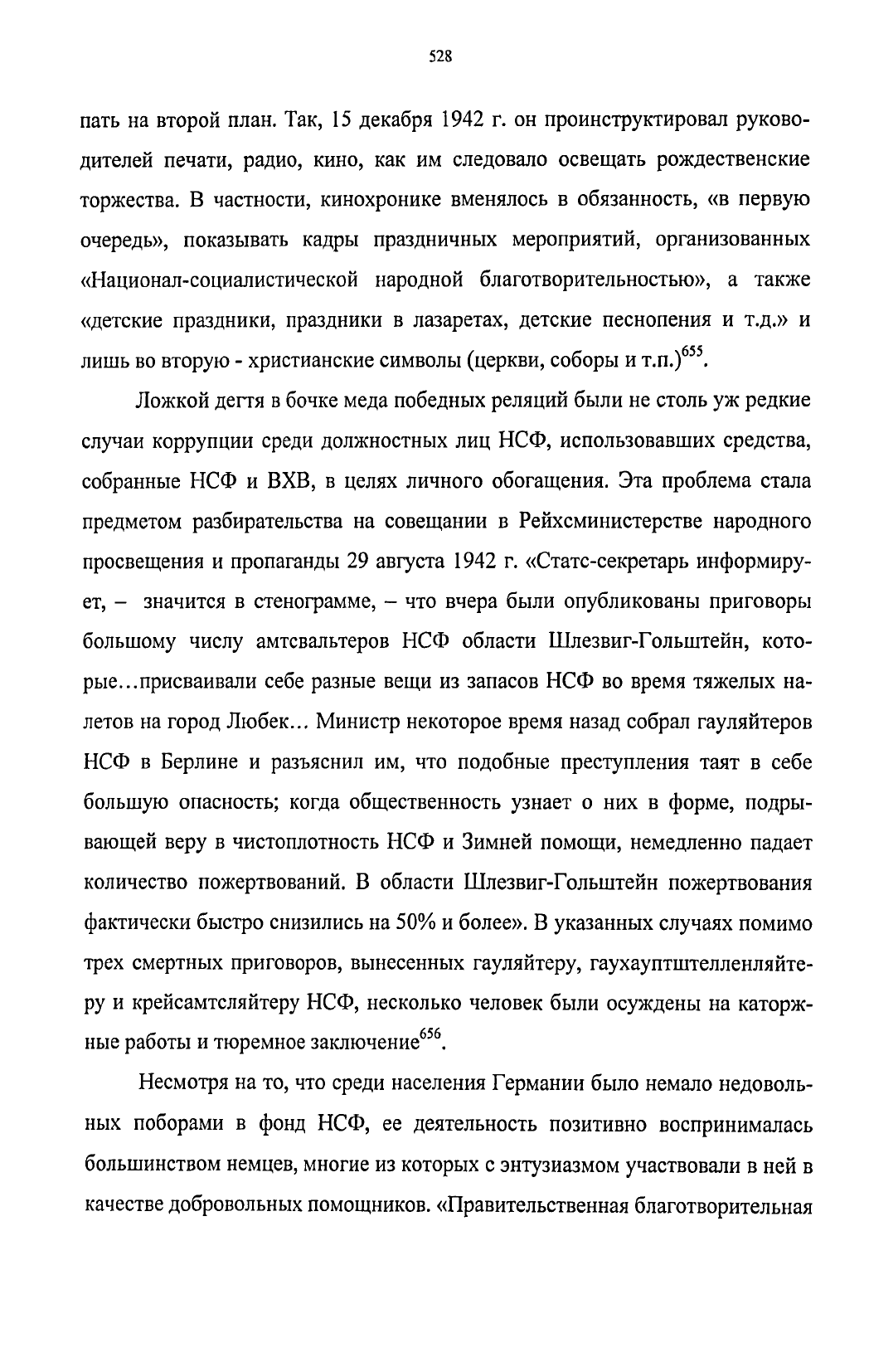 528

пать на второй план. Так, 15 декабря 1942 г. он проинструктировал руководителей печати, радио, кино, как им следовало освещать рождественские торжества. В частности, кинохронике вменялось в обязанность, «в первую очередь», показывать кадры праздничных мероприятий, организованных «Национал-социалистической народной благотворительностью», а также «детские праздники, праздники в лазаретах, детские песнопения и т.д.» и лишь во вторую - христианские символы (церкви, соборы и т.п.)$^{655}$.

Ложкой дегтя в бочке меда победных реляций были не столь уж редкие случаи коррупции среди должностных лиц НСФ, использовавших средства, собранные НСФ и ВХВ, в целях личного обогащения. Эта проблема стала предметом разбирательства на совещании в Рейхсминистерстве народного просвещения и пропаганды 29 августа 1942 г. «Статс-секретарь информирует, – значится в стенограмме, – что вчера были опубликованы приговоры большому числу амтсвальтеров НСФ области Шлезвиг-Гольштейн, которые…присваивали себе разные вещи из запасов НСФ во время тяжелых налетов на город Любек… Министр некоторое время назад собрал гауляйтеров НСФ в Берлине и разъяснил им, что подобные преступления таят в себе большую опасность; когда общественность узнает о них в форме, подрывающей веру в чистоплотность НСФ и Зимней помощи, немедленно падает количество пожертвований. В области Шлезвиг-Гольштейн пожертвования фактически быстро снизились на 50% и более». В указанных случаях помимо трех смертных приговоров, вынесенных гауляйтеру, гаухауптштелленляйтеру и крейсамтсляйтеру НСФ, несколько человек были осуждены на каторжные работы и тюремное заключение$^{656}$.

Несмотря на то, что среди населения Германии было немало недовольных поборами в фонд НСФ, ее деятельность позитивно воспринималась большинством немцев, многие из которых с энтузиазмом участвовали в ней в качестве добровольных помощников. «Правительственная благотворительная